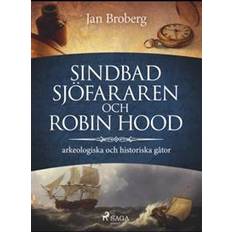 Jan Broberg

SINDBAD SJÖFARAREN OCH ROBIN HOOD

arkeologiska och historiska gåtor

SAGA